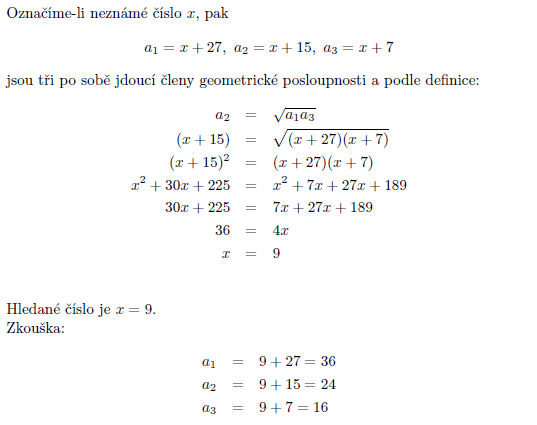 Označíme-li neznámé číslo $x$, pak

$a_1 = x + 27,\ a_2 = x + 15,\ a_3 = x + 7$

jsou tři po sobě jdoucí členy geometrické posloupnosti a podle definice:

$a_2 = \sqrt{a_1 a_3}$
$(x + 15) = \sqrt{(x + 27)(x + 7)}$
$(x + 15)^2 = (x + 27)(x + 7)$
$x^2 + 30x + 225 = x^2 + 7x + 27x + 189$
$30x + 225 = 7x + 27x + 189$
$36 = 4x$
$x = 9$

Hledané číslo je $x = 9$.
Zkouška:

$a_1 = 9 + 27 = 36$
$a_2 = 9 + 15 = 24$
$a_3 = 9 + 7 = 16$